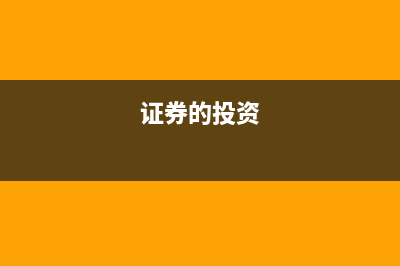 证券的投资